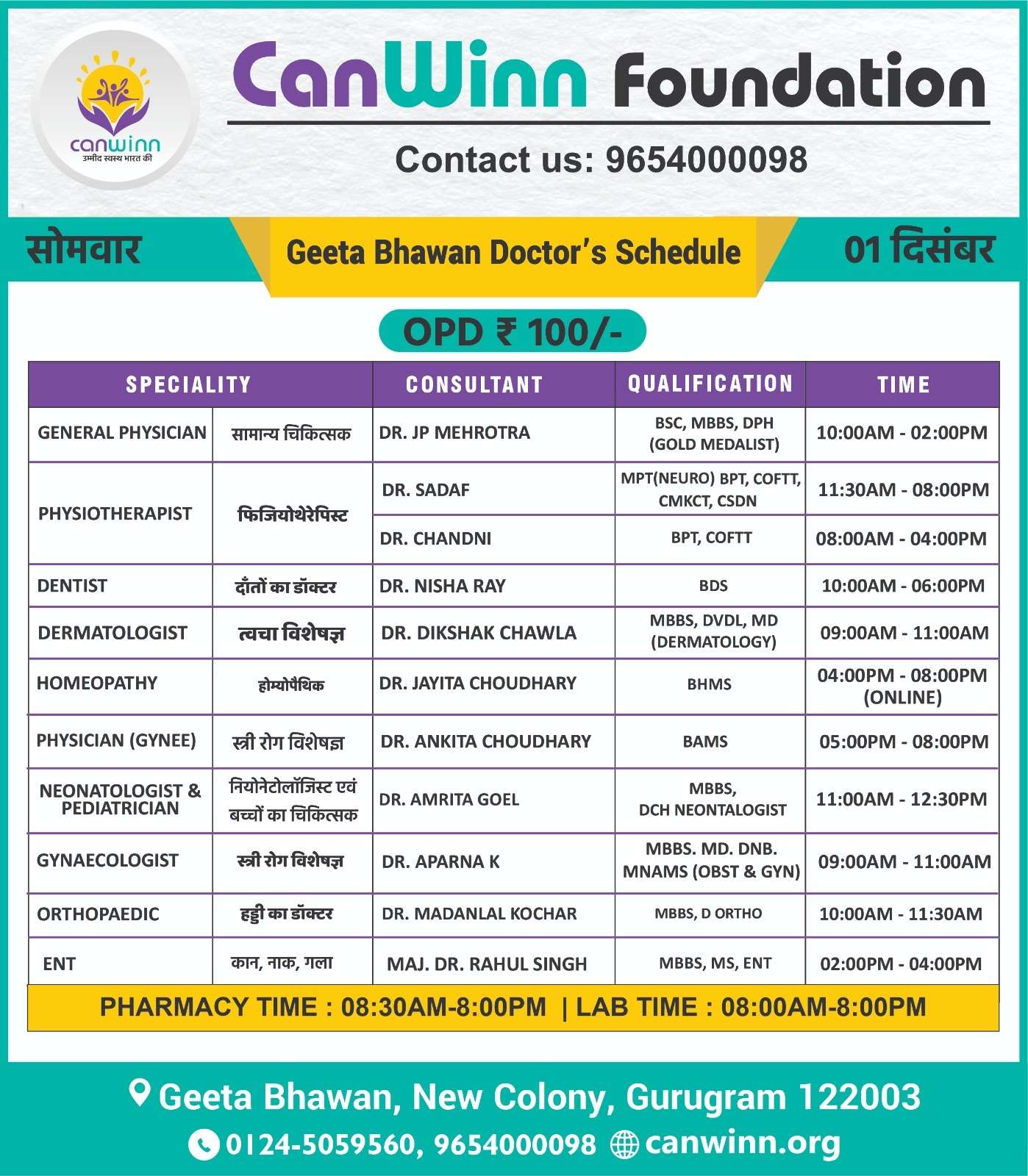 canwinn
उम्मीद स्वस्थ भारत की

CanWinn Foundation

Contact us: 9654000098

सोमवार

Geeta Bhawan Doctor's Schedule

01 दिसंबर

OPD ₹ 100/-

| SPECIALITY | | CONSULTANT | QUALIFICATION | TIME |
|---|---|---|---|---|
| GENERAL PHYSICIAN | सामान्य चिकित्सक | DR. JP MEHROTRA | BSC, MBBS, DPH (GOLD MEDALIST) | 10:00AM - 02:00PM |
| PHYSIOTHERAPIST | फिजियोथेरेपिस्ट | DR. SADAF | MPT(NEURO) BPT, COFTT, CMKCT, CSDN | 11:30AM - 08:00PM |
| | | DR. CHANDNI | BPT, COFTT | 08:00AM - 04:00PM |
| DENTIST | दाँतों का डॉक्टर | DR. NISHA RAY | BDS | 10:00AM - 06:00PM |
| DERMATOLOGIST | त्वचा विशेषज्ञ | DR. DIKSHAK CHAWLA | MBBS, DVDL, MD (DERMATOLOGY) | 09:00AM - 11:00AM |
| HOMEOPATHY | होम्योपैथिक | DR. JAYITA CHOUDHARY | BHMS | 04:00PM - 08:00PM (ONLINE) |
| PHYSICIAN (GYNEE) | स्त्री रोग विशेषज्ञ | DR. ANKITA CHOUDHARY | BAMS | 05:00PM - 08:00PM |
| NEONATOLOGIST & PEDIATRICIAN | नियोनेटोलॉजिस्ट एवं बच्चों का चिकित्सक | DR. AMRITA GOEL | MBBS, DCH NEONTALOGIST | 11:00AM - 12:30PM |
| GYNAECOLOGIST | स्त्री रोग विशेषज्ञ | DR. APARNA K | MBBS. MD. DNB. MNAMS (OBST & GYN) | 09:00AM - 11:00AM |
| ORTHOPAEDIC | हड्डी का डॉक्टर | DR. MADANLAL KOCHAR | MBBS, D ORTHO | 10:00AM - 11:30AM |
| ENT | कान, नाक, गला | MAJ. DR. RAHUL SINGH | MBBS, MS, ENT | 02:00PM - 04:00PM |

PHARMACY TIME : 08:30AM-8:00PM | LAB TIME : 08:00AM-8:00PM

Geeta Bhawan, New Colony, Gurugram 122003

0124-5059560, 9654000098 canwinn.org